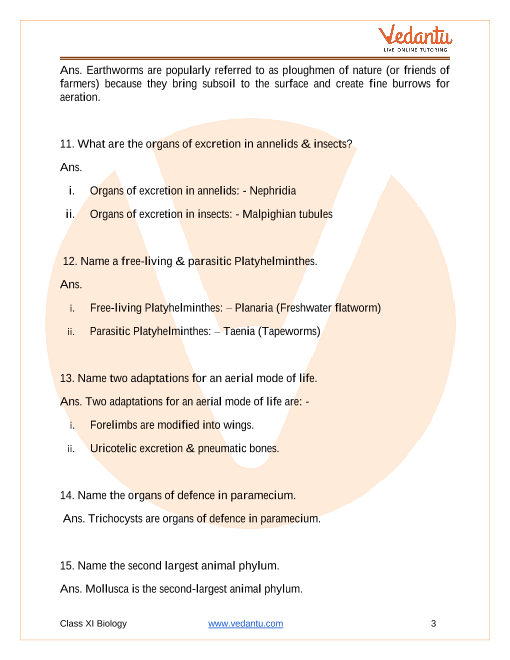 Vedantu
LIVE ONLINE TUTORING

Ans. Earthworms are popularly referred to as ploughmen of nature (or friends of farmers) because they bring subsoil to the surface and create fine burrows for aeration.

11. What are the organs of excretion in annelids & insects?

Ans.

i. Organs of excretion in annelids: - Nephridia

ii. Organs of excretion in insects: - Malpighian tubules

12. Name a free-living & parasitic Platyhelminthes.

Ans.

i. Free-living Platyhelminthes: – Planaria (Freshwater flatworm)

ii. Parasitic Platyhelminthes: – Taenia (Tapeworms)

13. Name two adaptations for an aerial mode of life.

Ans. Two adaptations for an aerial mode of life are: -

i. Forelimbs are modified into wings.

ii. Uricotelic excretion & pneumatic bones.

14. Name the organs of defence in paramecium.

Ans. Trichocysts are organs of defence in paramecium.

15. Name the second largest animal phylum.

Ans. Mollusca is the second-largest animal phylum.

Class XI Biology www.vedantu.com 3